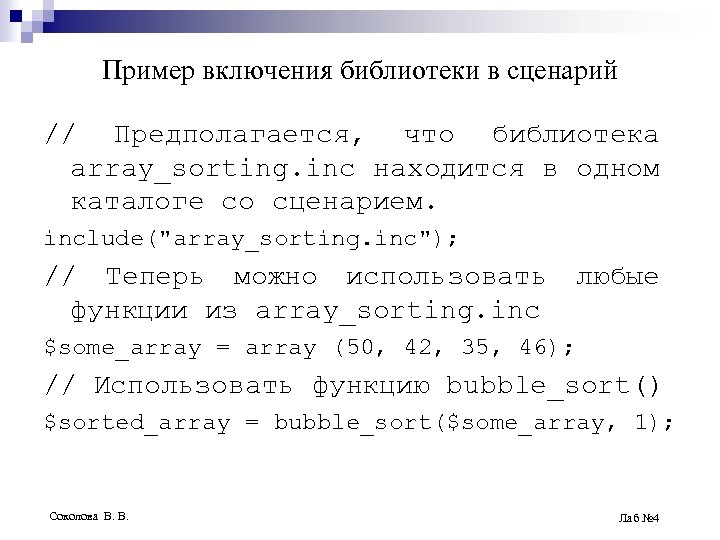 Пример включения библиотеки в сценарий

// Предполагается, что библиотека array_sorting.inc находится в одном каталоге со сценарием.

include("array_sorting.inc");

// Теперь можно использовать любые функции из array_sorting.inc

$some_array = array (50, 42, 35, 46);

// Использовать функцию bubble_sort()

$sorted_array = bubble_sort($some_array, 1);

Соколова В. В.

Лаб №4